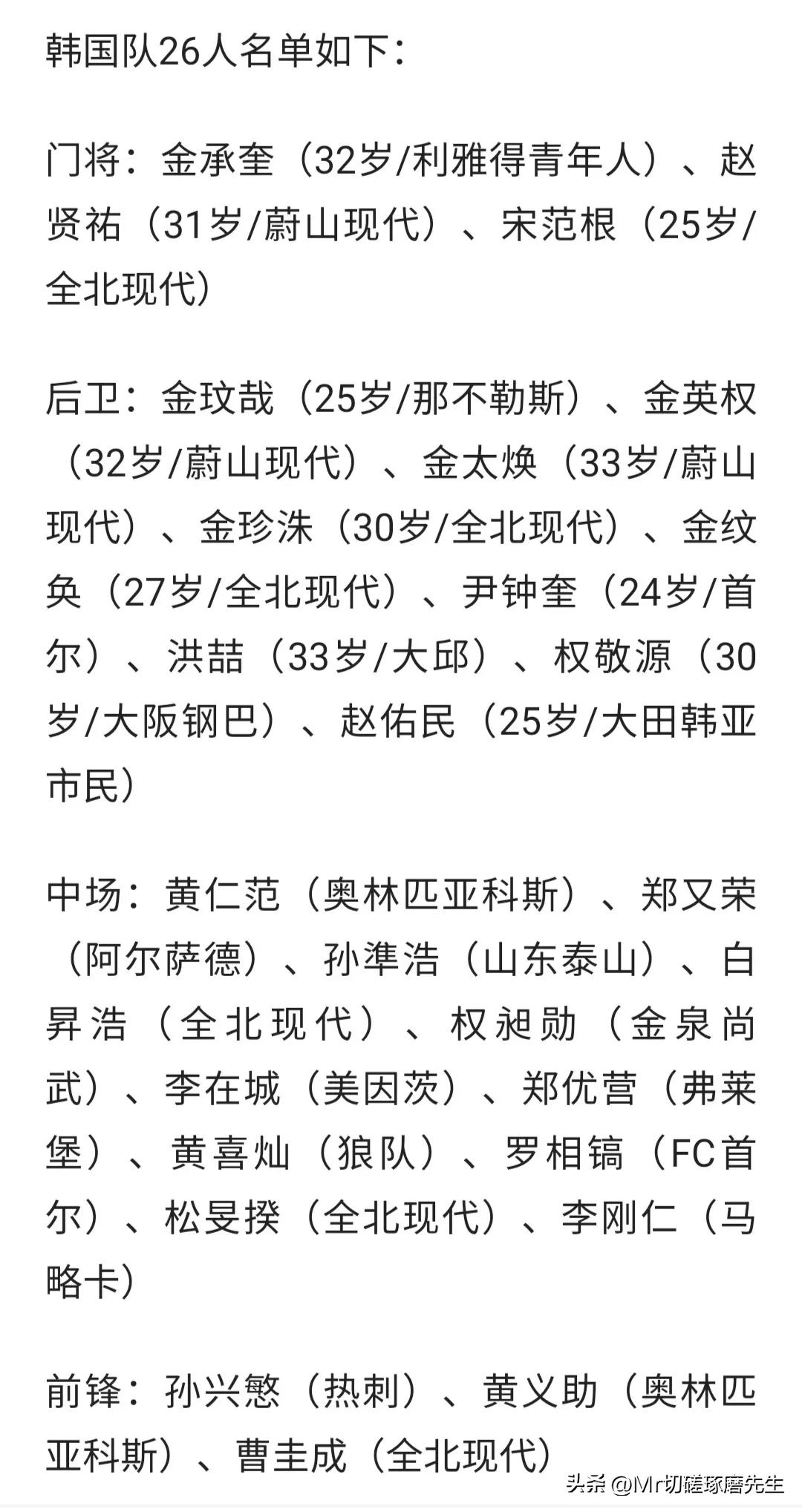 韩国队26人名单如下：

门将：金承奎（32岁/利雅得青年人）、赵贤祐（31岁/蔚山现代）、宋范根（25岁/全北现代）

后卫：金玟哉（25岁/那不勒斯）、金英权（32岁/蔚山现代）、金太焕（33岁/蔚山现代）、金珍洙（30岁/全北现代）、金纹奂（27岁/全北现代）、尹钟奎（24岁/首尔）、洪喆（33岁/大邱）、权敬源（30岁/大阪钢巴）、赵佑民（25岁/大田韩亚市民）

中场：黄仁范（奥林匹亚科斯）、郑又荣（阿尔萨德）、孙準浩（山东泰山）、白昇浩（全北现代）、权昶勋（金泉尚武）、李在城（美因茨）、郑优营（弗莱堡）、黄喜灿（狼队）、罗相镐（FC首尔）、松旻揆（全北现代）、李刚仁（马略卡）

前锋：孙兴慜（热刺）、黄义助（奥林匹亚科斯）、曹圭成（全北现代）

头条 @Mr切磋琢磨先生